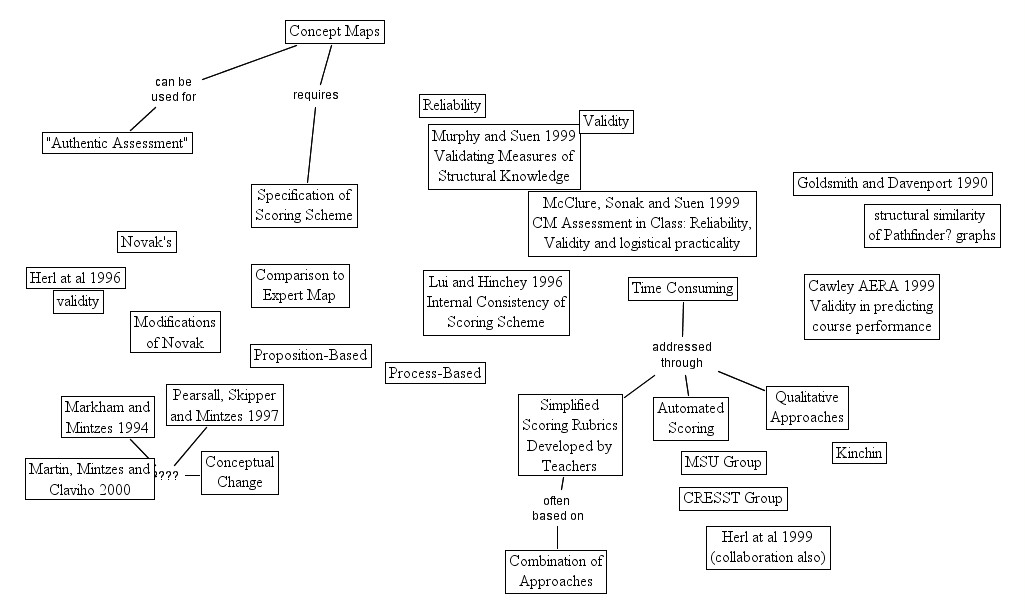 Concept Maps

can be used for

requires

"Authentic Assessment"

Specification of Scoring Scheme

Reliability

Validity

Murphy and Suen 1999 Validating Measures of Structural Knowledge

McClure, Sonak and Suen 1999 CM Assessment in Class: Reliability, Validity and logistical practicality

Goldsmith and Davenport 1990

structural similarity of Pathfinder? graphs

Novak's

Herl at al 1996

validity

Comparison to Expert Map

Lui and Hinchey 1996 Internal Consistency of Scoring Scheme

Time Consuming

Cawley AERA 1999 Validity in predicting course performance

Modifications of Novak

Proposition-Based

Process-Based

addressed through

Pearsall, Skipper and Mintzes 1997

Markham and Mintzes 1994

Martin, Mintzes and Claviho 2000

????

Conceptual Change

Simplified Scoring Rubrics Developed by Teachers

Automated Scoring

Qualitative Approaches

Kinchin

MSU Group

CRESST Group

often based on

Herl at al 1999 (collaboration also)

Combination of Approaches